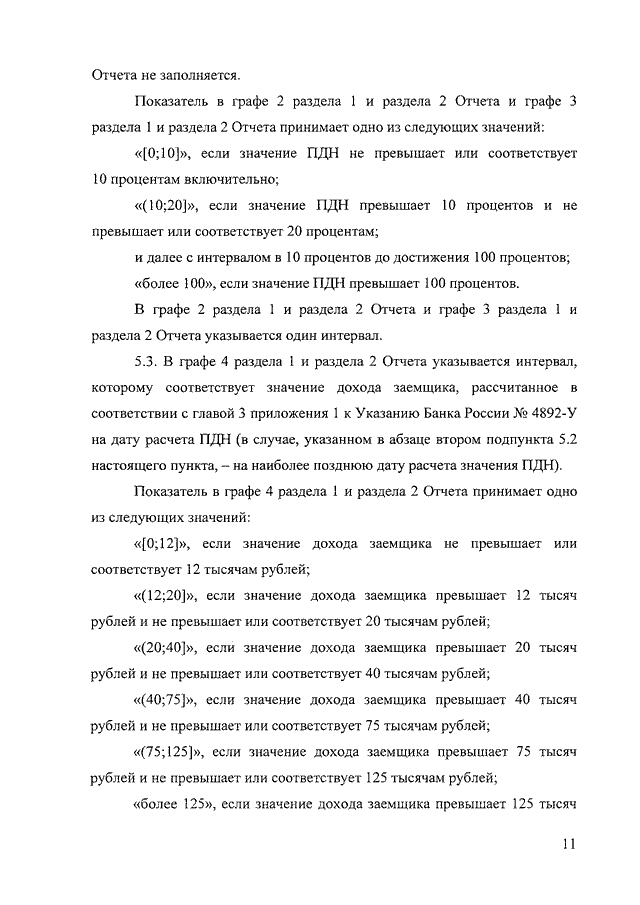 Отчета не заполняется.

Показатель в графе 2 раздела 1 и раздела 2 Отчета и графе 3 раздела 1 и раздела 2 Отчета принимает одно из следующих значений:

«[0;10]», если значение ПДН не превышает или соответствует 10 процентам включительно;

«(10;20]», если значение ПДН превышает 10 процентов и не превышает или соответствует 20 процентам;

и далее с интервалом в 10 процентов до достижения 100 процентов;

«более 100», если значение ПДН превышает 100 процентов.

В графе 2 раздела 1 и раздела 2 Отчета и графе 3 раздела 1 и раздела 2 Отчета указывается один интервал.

5.3. В графе 4 раздела 1 и раздела 2 Отчета указывается интервал, которому соответствует значение дохода заемщика, рассчитанное в соответствии с главой 3 приложения 1 к Указанию Банка России № 4892-У на дату расчета ПДН (в случае, указанном в абзаце втором подпункта 5.2 настоящего пункта, – на наиболее позднюю дату расчета значения ПДН).

Показатель в графе 4 раздела 1 и раздела 2 Отчета принимает одно из следующих значений:

«[0;12]», если значение дохода заемщика не превышает или соответствует 12 тысячам рублей;

«(12;20]», если значение дохода заемщика превышает 12 тысяч рублей и не превышает или соответствует 20 тысячам рублей;

«(20;40]», если значение дохода заемщика превышает 20 тысяч рублей и не превышает или соответствует 40 тысячам рублей;

«(40;75]», если значение дохода заемщика превышает 40 тысяч рублей и не превышает или соответствует 75 тысячам рублей;

«(75;125]», если значение дохода заемщика превышает 75 тысяч рублей и не превышает или соответствует 125 тысячам рублей;

«более 125», если значение дохода заемщика превышает 125 тысяч

11